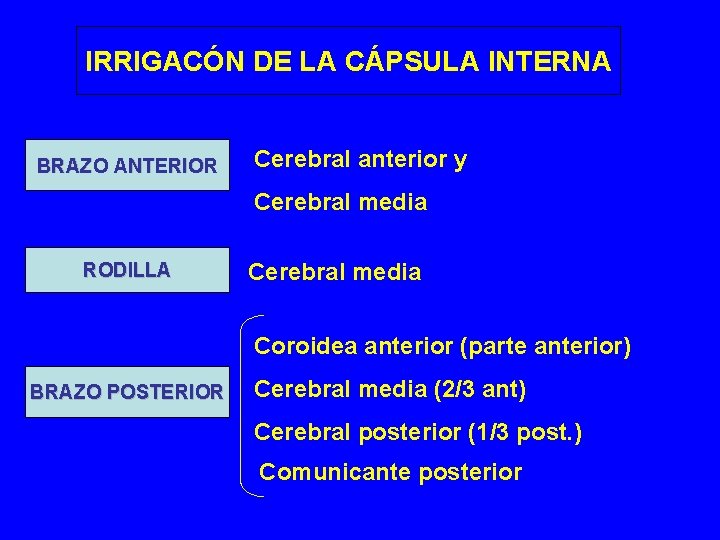 IRRIGACÓN DE LA CÁPSULA INTERNA

BRAZO ANTERIOR

Cerebral anterior y

Cerebral media

RODILLA

Cerebral media

BRAZO POSTERIOR

Coroidea anterior (parte anterior)

Cerebral media (2/3 ant)

Cerebral posterior (1/3 post.)

Comunicante posterior